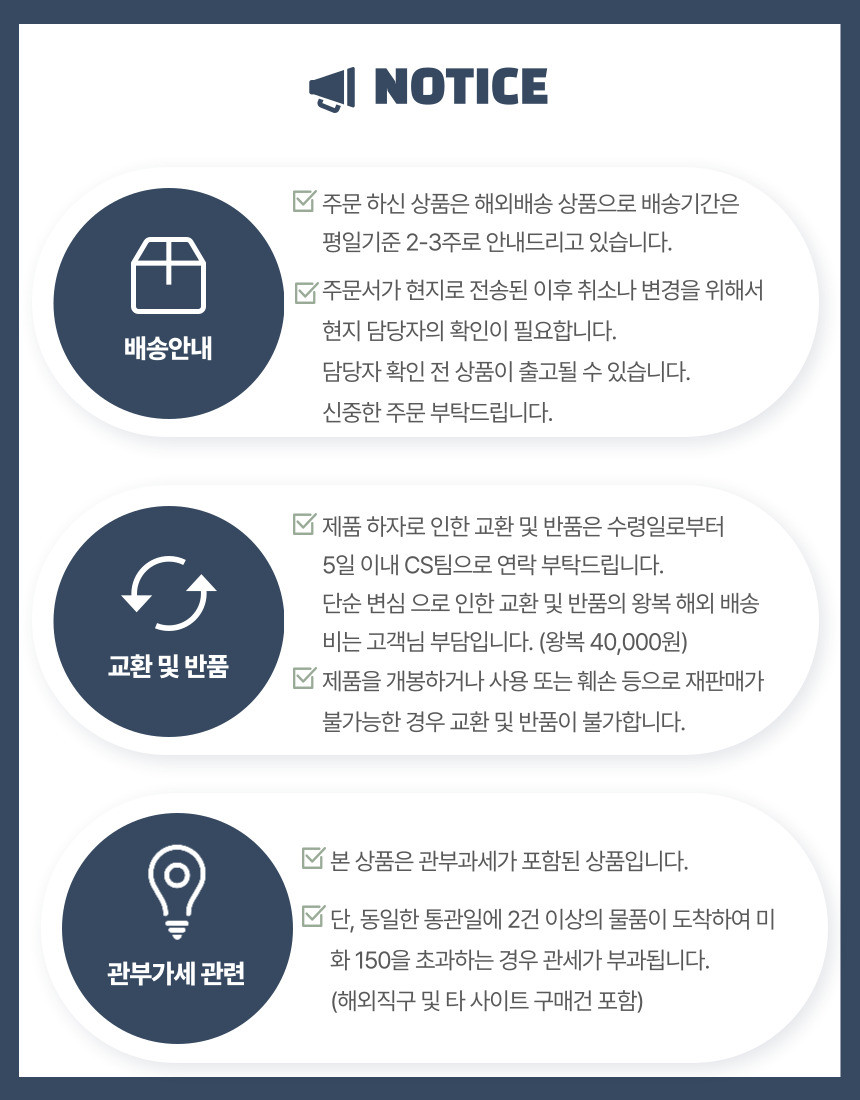 NOTICE

배송안내

☑ 주문 하신 상품은 해외배송 상품으로 배송기간은 평일기준 2-3주로 안내드리고 있습니다.

☑ 주문서가 현지로 전송된 이후 취소나 변경을 위해서 현지 담당자의 확인이 필요합니다.
담당자 확인 전 상품이 출고될 수 있습니다.
신중한 주문 부탁드립니다.

교환 및 반품

☑ 제품 하자로 인한 교환 및 반품은 수령일로부터 5일 이내 CS팀으로 연락 부탁드립니다.
단순 변심 으로 인한 교환 및 반품의 왕복 해외 배송비는 고객님 부담입니다. (왕복 40,000원)

☑ 제품을 개봉하거나 사용 또는 훼손 등으로 재판매가 불가능한 경우 교환 및 반품이 불가합니다.

관부가세 관련

☑ 본 상품은 관부과세가 포함된 상품입니다.

☑ 단, 동일한 통관일에 2건 이상의 물품이 도착하여 미화 150을 초과하는 경우 관세가 부과됩니다.
(해외직구 및 타 사이트 구매건 포함)